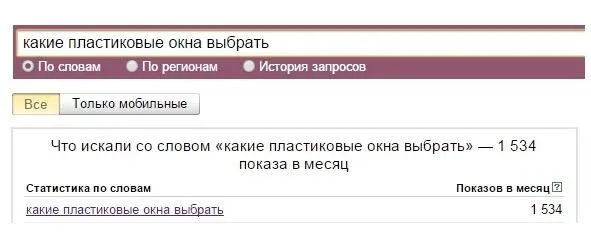 какие пластиковые окна выбрать

По словам По регионам История запросов

Все Только мобильные

Что искали со словом «какие пластиковые окна выбрать» — 1 534 показа в месяц

| Статистика по словам | Показов в месяц ? |
|---|---|
| какие пластиковые окна выбрать | 1 534 |